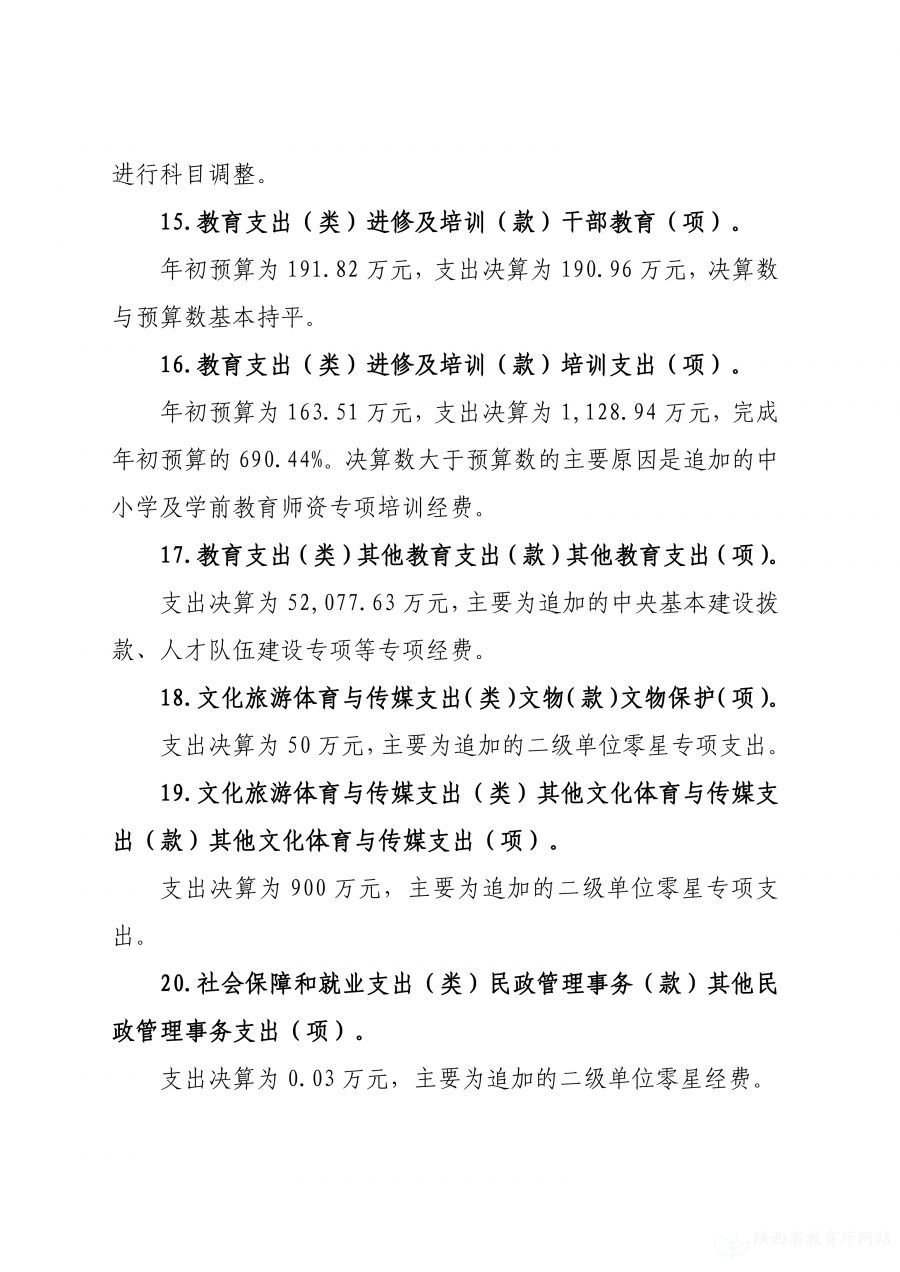 进行科目调整。

15.教育支出（类）进修及培训（款）干部教育（项）。

年初预算为 191.82 万元，支出决算为 190.96 万元，决算数与预算数基本持平。

16.教育支出（类）进修及培训（款）培训支出（项）。

年初预算为 163.51 万元，支出决算为 1,128.94 万元，完成年初预算的 690.44%。决算数大于预算数的主要原因是追加的中小学及学前教育师资专项培训经费。

17.教育支出（类）其他教育支出（款）其他教育支出（项）。

支出决算为 52,077.63 万元，主要为追加的中央基本建设拨款、人才队伍建设专项等专项经费。

18.文化旅游体育与传媒支出（类）文物（款）文物保护（项）。

支出决算为 50 万元，主要为追加的二级单位零星专项支出。

19.文化旅游体育与传媒支出（类）其他文化体育与传媒支出（款）其他文化体育与传媒支出（项）。

支出决算为 900 万元，主要为追加的二级单位零星专项支出。

20.社会保障和就业支出（类）民政管理事务（款）其他民政管理事务支出（项）。

支出决算为 0.03 万元，主要为追加的二级单位零星经费。

陕西省教育厅网站